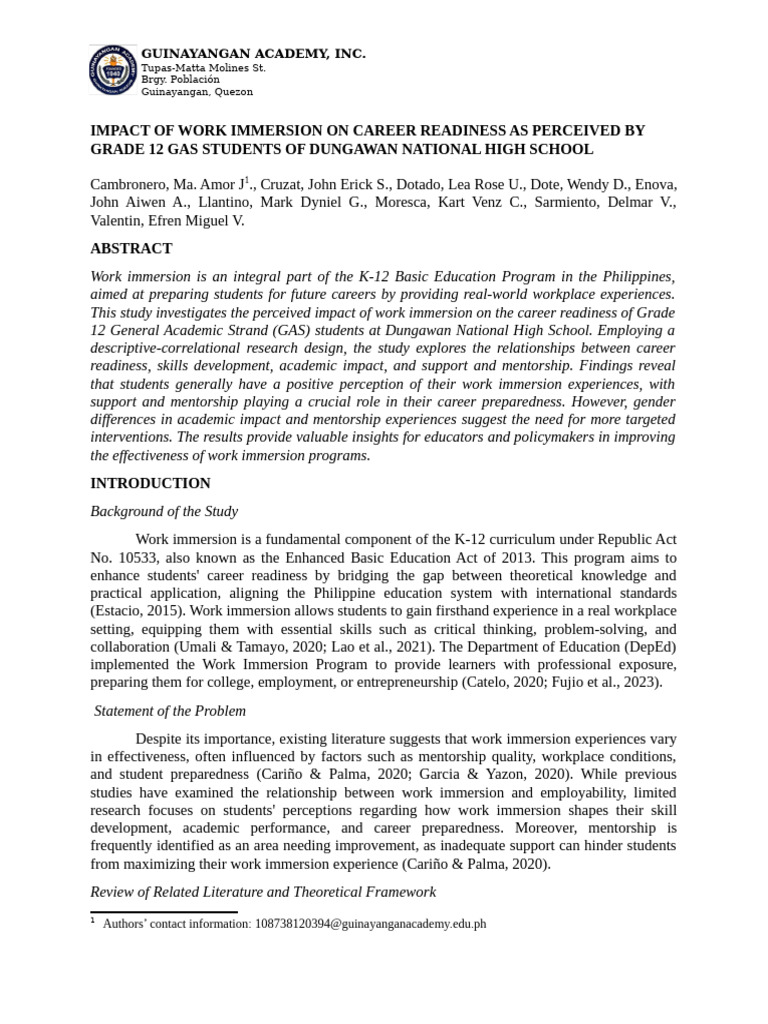 GUINAYANGAN ACADEMY, INC.
Tupas-Matta Molines St.
Brgy. Población
Guinayangan, Quezon

IMPACT OF WORK IMMERSION ON CAREER READINESS AS PERCEIVED BY GRADE 12 GAS STUDENTS OF DUNGAWAN NATIONAL HIGH SCHOOL

Cambronero, Ma. Amor J$^1$., Cruzat, John Erick S., Dotado, Lea Rose U., Dote, Wendy D., Enova, John Aiwen A., Llantino, Mark Dyniel G., Moresca, Kart Venz C., Sarmiento, Delmar V., Valentin, Efren Miguel V.

ABSTRACT

Work immersion is an integral part of the K-12 Basic Education Program in the Philippines, aimed at preparing students for future careers by providing real-world workplace experiences. This study investigates the perceived impact of work immersion on the career readiness of Grade 12 General Academic Strand (GAS) students at Dungawan National High School. Employing a descriptive-correlational research design, the study explores the relationships between career readiness, skills development, academic impact, and support and mentorship. Findings reveal that students generally have a positive perception of their work immersion experiences, with support and mentorship playing a crucial role in their career preparedness. However, gender differences in academic impact and mentorship experiences suggest the need for more targeted interventions. The results provide valuable insights for educators and policymakers in improving the effectiveness of work immersion programs.

INTRODUCTION

Background of the Study

Work immersion is a fundamental component of the K-12 curriculum under Republic Act No. 10533, also known as the Enhanced Basic Education Act of 2013. This program aims to enhance students' career readiness by bridging the gap between theoretical knowledge and practical application, aligning the Philippine education system with international standards (Estacio, 2015). Work immersion allows students to gain firsthand experience in a real workplace setting, equipping them with essential skills such as critical thinking, problem-solving, and collaboration (Umali & Tamayo, 2020; Lao et al., 2021). The Department of Education (DepEd) implemented the Work Immersion Program to provide learners with professional exposure, preparing them for college, employment, or entrepreneurship (Catelo, 2020; Fujio et al., 2023).

Statement of the Problem

Despite its importance, existing literature suggests that work immersion experiences vary in effectiveness, often influenced by factors such as mentorship quality, workplace conditions, and student preparedness (Cariño & Palma, 2020; Garcia & Yazon, 2020). While previous studies have examined the relationship between work immersion and employability, limited research focuses on students' perceptions regarding how work immersion shapes their skill development, academic performance, and career preparedness. Moreover, mentorship is frequently identified as an area needing improvement, as inadequate support can hinder students from maximizing their work immersion experience (Cariño & Palma, 2020).

Review of Related Literature and Theoretical Framework

$^1$ Authors' contact information: 108738120394@guinayanganacademy.edu.ph